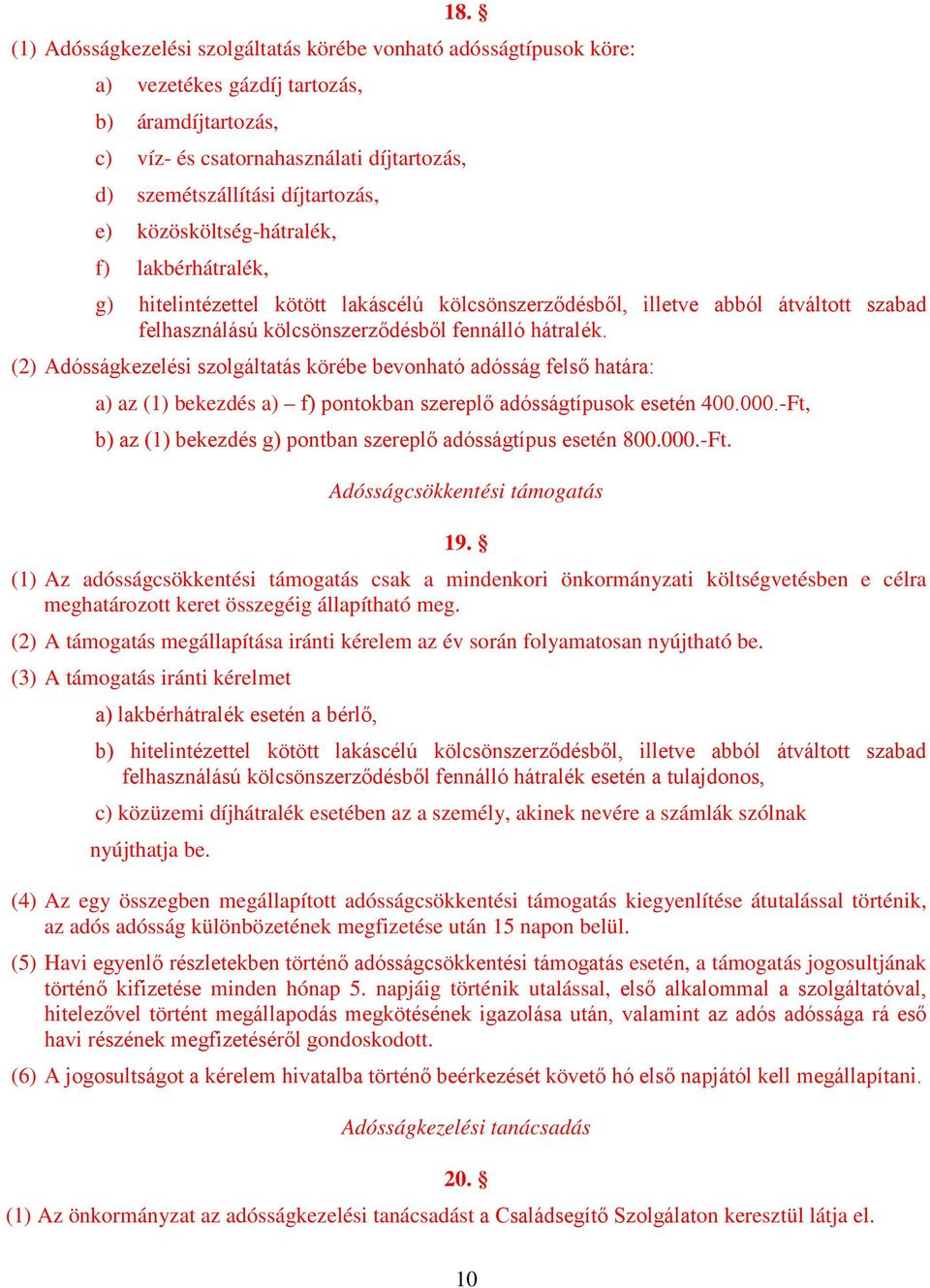 18. §

(1) Adósságkezelési szolgáltatás körébe vonható adósságtípusok köre:

a) vezetékes gázdíj tartozás,

b) áramdíjtartozás,

c) víz- és csatornahasználati díjtartozás,

d) szemétszállítási díjtartozás,

e) közösköltség-hátralék,

f) lakbérhátralék,

g) hitelintézettel kötött lakáscélú kölcsönszerződésből, illetve abból átváltott szabad felhasználású kölcsönszerződésből fennálló hátralék.

(2) Adósságkezelési szolgáltatás körébe bevonható adósság felső határa:

a) az (1) bekezdés a) – f) pontokban szereplő adósságtípusok esetén 400.000.-Ft,

b) az (1) bekezdés g) pontban szereplő adósságtípus esetén 800.000.-Ft.

Adósságcsökkentési támogatás

19. §

(1) Az adósságcsökkentési támogatás csak a mindenkori önkormányzati költségvetésben e célra meghatározott keret összegéig állapítható meg.

(2) A támogatás megállapítása iránti kérelem az év során folyamatosan nyújtható be.

(3) A támogatás iránti kérelmet

a) lakbérhátralék esetén a bérlő,

b) hitelintézettel kötött lakáscélú kölcsönszerződésből, illetve abból átváltott szabad felhasználású kölcsönszerződésből fennálló hátralék esetén a tulajdonos,

c) közüzemi díjhátralék esetében az a személy, akinek nevére a számlák szólnak

nyújthatja be.

(4) Az egy összegben megállapított adósságcsökkentési támogatás kiegyenlítése átutalással történik, az adós adósság különbözetének megfizetése után 15 napon belül.

(5) Havi egyenlő részletekben történő adósságcsökkentési támogatás esetén, a támogatás jogosultjának történő kifizetése minden hónap 5. napjáig történik utalással, első alkalommal a szolgáltatóval, hitelezővel történt megállapodás megkötésének igazolása után, valamint az adós adóssága rá eső havi részének megfizetéséről gondoskodott.

(6) A jogosultságot a kérelem hivatalba történő beérkezését követő hó első napjától kell megállapítani.

Adósságkezelési tanácsadás

20. §

(1) Az önkormányzat az adósságkezelési tanácsadást a Családsegítő Szolgálaton keresztül látja el.

10